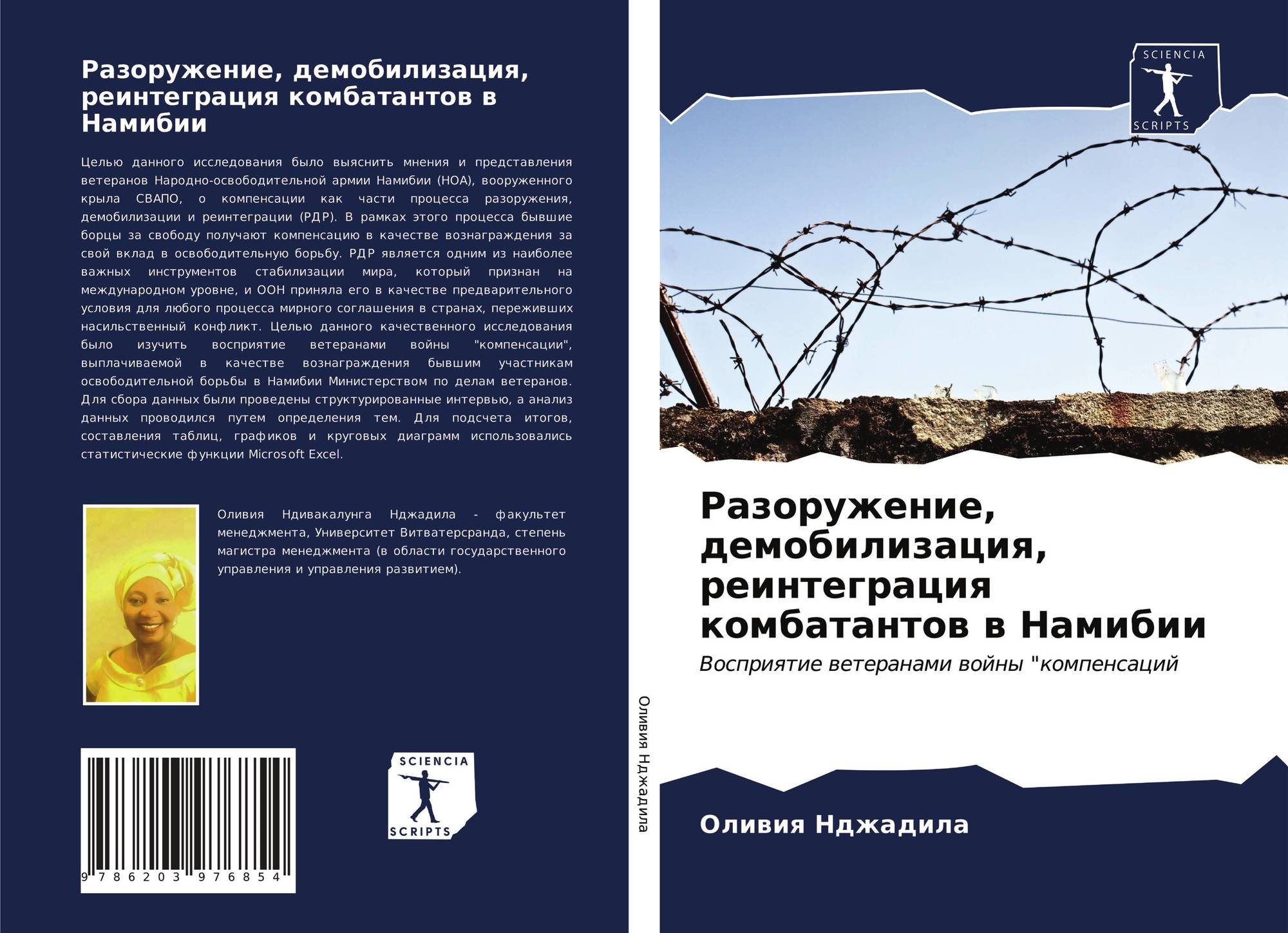 Разоружение, демобилизация, реинтеграция комбатантов в Намибии

Целью данного исследования было выяснить мнения и представления ветеранов Народно-освободительной армии Намибии (НОА), вооруженного крыла СВАПО, о компенсации как части процесса разоружения, демобилизации и реинтеграции (РДР). В рамках этого процесса бывшие борцы за свободу получают компенсацию в качестве вознаграждения за свой вклад в освободительную борьбу. РДР является одним из наиболее важных инструментов стабилизации мира, который признан на международном уровне, и ООН приняла его в качестве предварительного условия для любого процесса мирного соглашения в странах, переживших насильственный конфликт. Целью данного качественного исследования было изучить восприятие ветеранами войны "компенсации", выплачиваемой в качестве вознаграждения бывшим участникам освободительной борьбы в Намибии Министерством по делам ветеранов. Для сбора данных были проведены структурированные интервью, а анализ данных проводился путем определения тем. Для подсчета итогов, составления таблиц, графиков и круговых диаграмм использовались статистические функции Microsoft Excel.

Оливия Ндивакалунга Нджадила - факультет менеджмента, Университет Витватерсранда, степень магистра менеджмента (в области государственного управления и управления развитием).

9 786203 976854

SCIENCIA
SCRIPTS

Оливия Нджадила

SCIENCIA
SCRIPTS

Разоружение, демобилизация, реинтеграция комбатантов в Намибии

Восприятие ветеранами войны "компенсаций

Оливия Нджадила